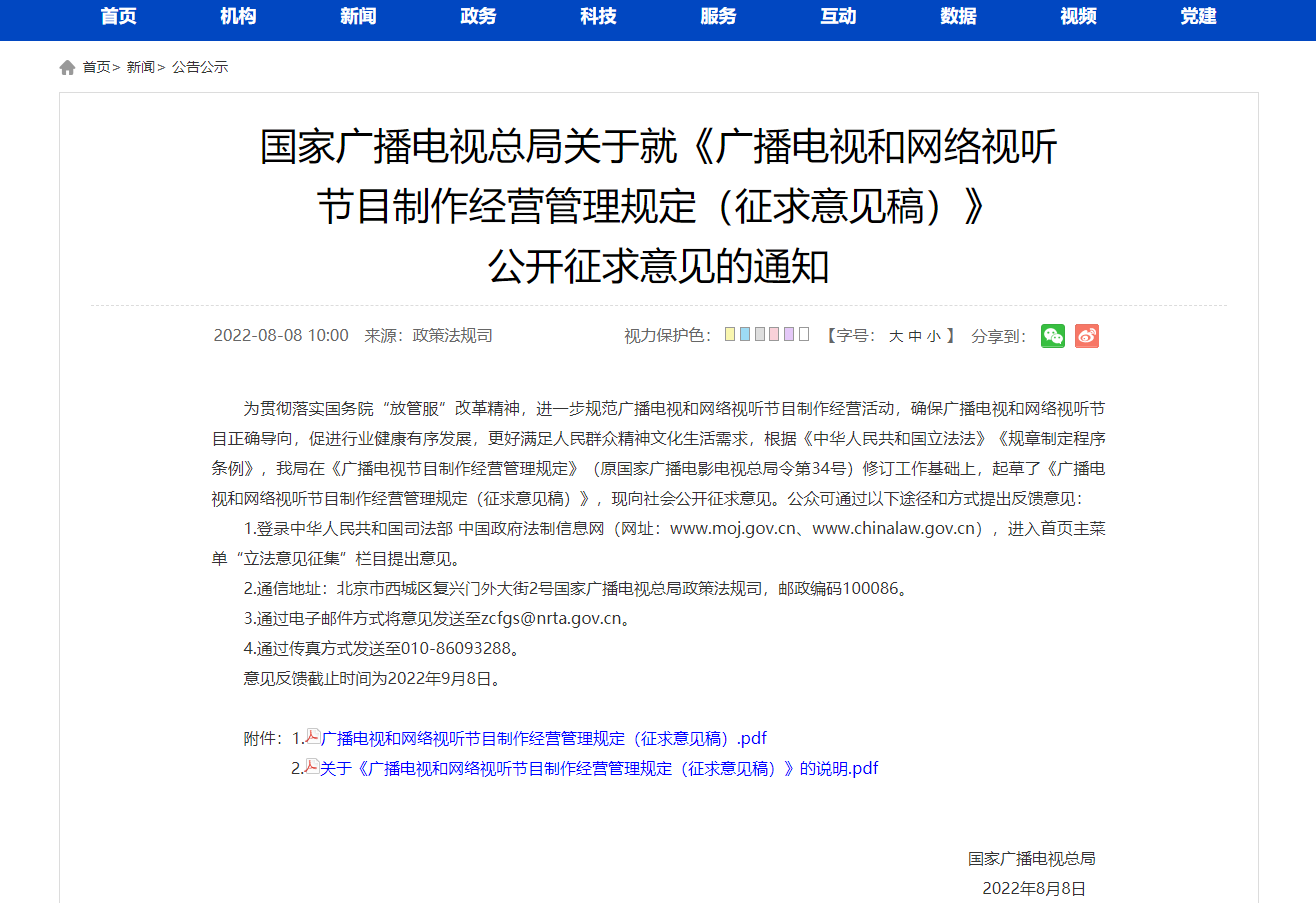 首页 机构 新闻 政务 科技 服务 互动 数据 视频 党建

首页> 新闻> 公告公示

国家广播电视总局关于就《广播电视和网络视听节目制作经营管理规定（征求意见稿）》公开征求意见的通知

2022-08-08 10:00 来源：政策法规司

视力保护色： 【字号： 大 中 小 】 分享到：

为贯彻落实国务院“放管服”改革精神，进一步规范广播电视和网络视听节目制作经营活动，确保广播电视和网络视听节目正确导向，促进行业健康有序发展，更好满足人民群众精神文化生活需求，根据《中华人民共和国立法法》《规章制定程序条例》，我局在《广播电视节目制作经营管理规定》（原国家广播电影电视总局令第34号）修订工作基础上，起草了《广播电视和网络视听节目制作经营管理规定（征求意见稿）》，现向社会公开征求意见。公众可通过以下途径和方式提出反馈意见：

1.登录中华人民共和国司法部 中国政府法制信息网（网址：www.moj.gov.cn、www.chinalaw.gov.cn），进入首页主菜单“立法意见征集”栏目提出意见。

2.通信地址：北京市西城区复兴门外大街2号国家广播电视总局政策法规司，邮政编码100086。

3.通过电子邮件方式将意见发送至zcfgs@nrta.gov.cn。

4.通过传真方式发送至010-86093288。

意见反馈截止时间为2022年9月8日。

附件：1.广播电视和网络视听节目制作经营管理规定（征求意见稿）.pdf

2.关于《广播电视和网络视听节目制作经营管理规定（征求意见稿）》的说明.pdf

国家广播电视总局

2022年8月8日